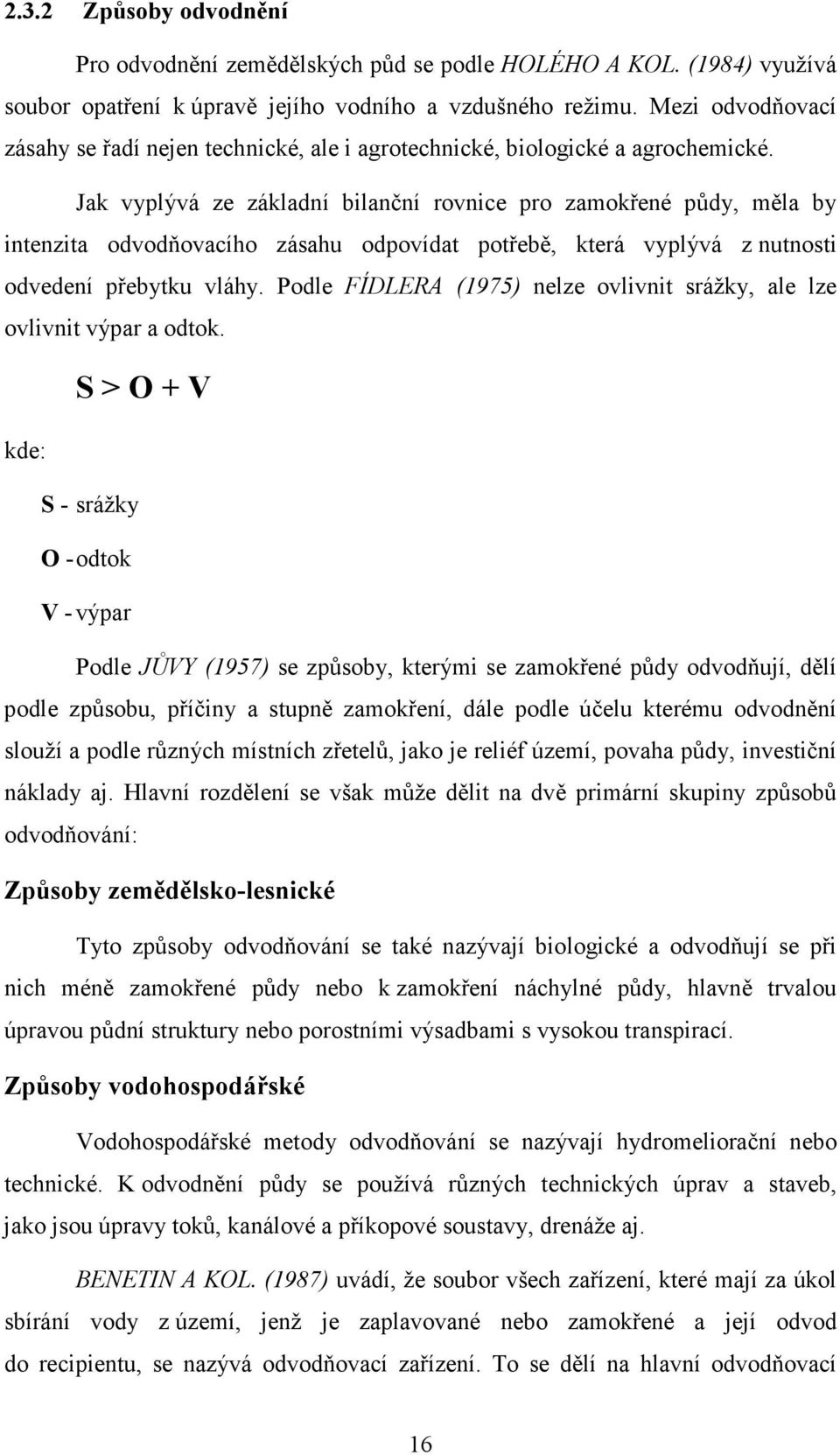 2.3.2 Způsoby odvodnění

Pro odvodnění zemědělských půd se podle HOLÉHO A KOL. (1984) využívá soubor opatření k úpravě jejího vodního a vzdušného režimu. Mezi odvodňovací zásahy se řadí nejen technické, ale i agrotechnické, biologické a agrochemické.

Jak vyplývá ze základní bilanční rovnice pro zamokřené půdy, měla by intenzita odvodňovacího zásahu odpovídat potřebě, která vyplývá z nutnosti odvedení přebytku vláhy. Podle FÍDLERA (1975) nelze ovlivnit srážky, ale lze ovlivnit výpar a odtok.

$S > O + V$

kde:

S - srážky

O - odtok

V - výpar

Podle JŮVY (1957) se způsoby, kterými se zamokřené půdy odvodňují, dělí podle způsobu, příčiny a stupně zamokření, dále podle účelu kterému odvodnění slouží a podle různých místních zřetelů, jako je reliéf území, povaha půdy, investiční náklady aj. Hlavní rozdělení se však může dělit na dvě primární skupiny způsobů odvodňování:

Způsoby zemědělsko-lesnické

Tyto způsoby odvodňování se také nazývají biologické a odvodňují se při nich méně zamokřené půdy nebo k zamokření náchylné půdy, hlavně trvalou úpravou půdní struktury nebo porostními výsadbami s vysokou transpirací.

Způsoby vodohospodářské

Vodohospodářské metody odvodňování se nazývají hydromeliorační nebo technické. K odvodnění půdy se používá různých technických úprav a staveb, jako jsou úpravy toků, kanálové a příkopové soustavy, drenáže aj.

BENETIN A KOL. (1987) uvádí, že soubor všech zařízení, které mají za úkol sbírání vody z území, jenž je zaplavované nebo zamokřené a její odvod do recipientu, se nazývá odvodňovací zařízení. To se dělí na hlavní odvodňovací

16